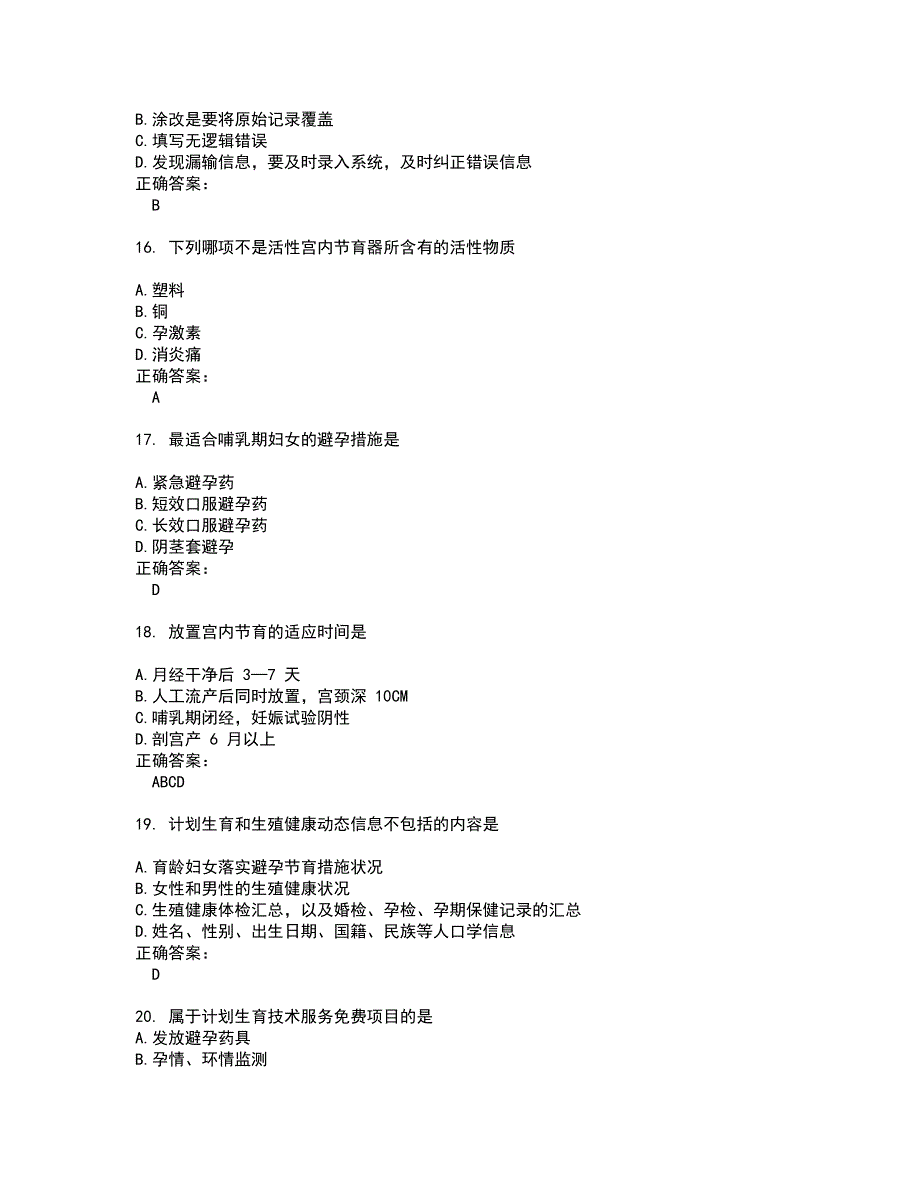 B.涂改是要将原始记录覆盖
C.填写无逻辑错误
D.发现漏输信息，要及时录入系统，及时纠正错误信息
正确答案：
B

16. 下列哪项不是活性宫内节育器所含有的活性物质

A.塑料
B.铜
C.孕激素
D.消炎痛
正确答案：
A

17. 最适合哺乳期妇女的避孕措施是

A.紧急避孕药
B.短效口服避孕药
C.长效口服避孕药
D.阴茎套避孕
正确答案：
D

18. 放置宫内节育的适应时间是

A.月经干净后 3—7 天
B.人工流产后同时放置，宫颈深 10CM
C.哺乳期闭经，妊娠试验阴性
D.剖宫产 6 月以上
正确答案：
ABCD

19. 计划生育和生殖健康动态信息不包括的内容是

A.育龄妇女落实避孕节育措施状况
B.女性和男性的生殖健康状况
C.生殖健康体检汇总，以及婚检、孕检、孕期保健记录的汇总
D.姓名、性别、出生日期、国籍、民族等人口学信息
正确答案：
D

20. 属于计划生育技术服务免费项目的是
A.发放避孕药具
B.孕情、环情监测